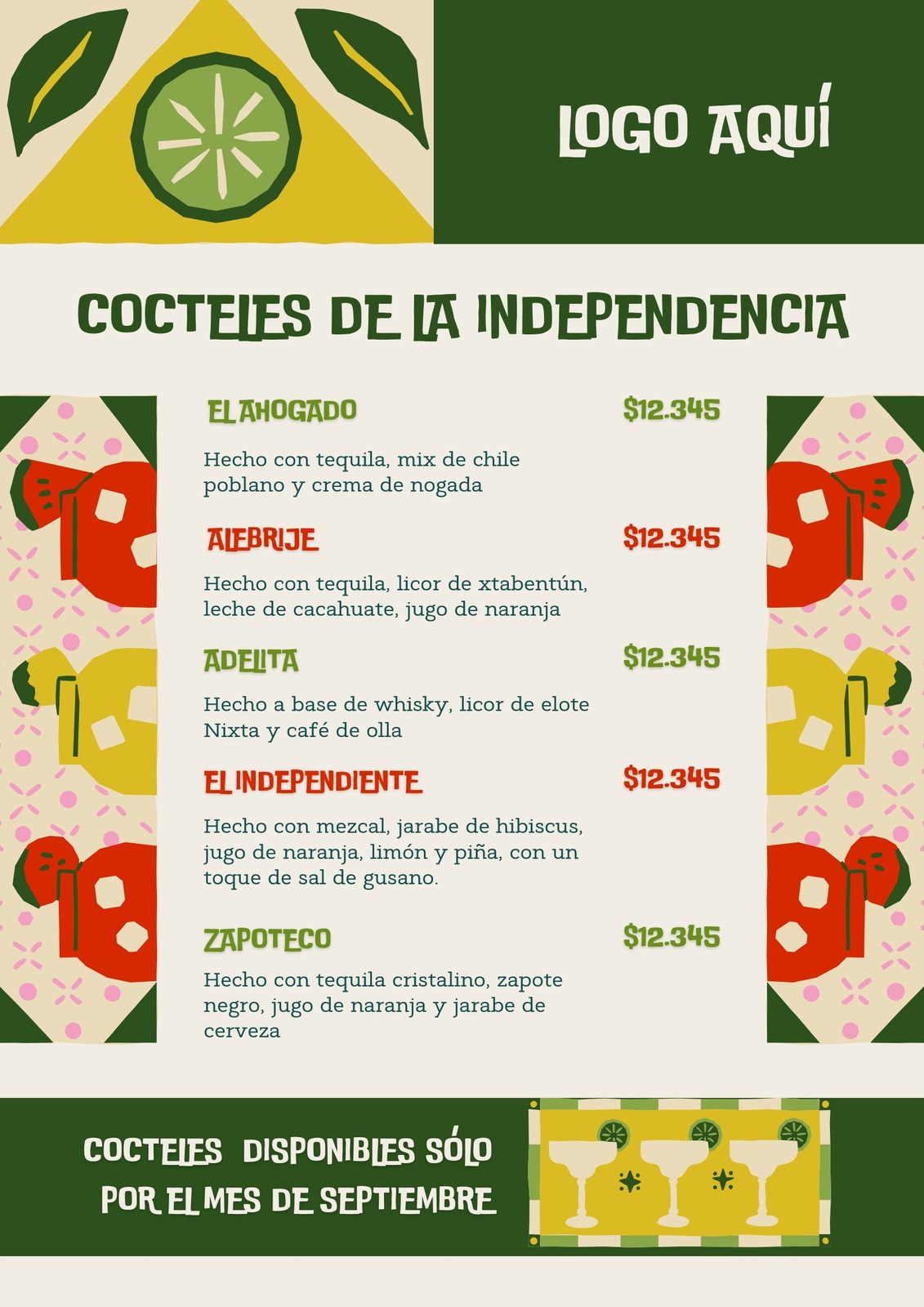 LOGO AQUÍ

COCTELES DE LA INDEPENDENCIA

EL AHOGADO
$12.345

Hecho con tequila, mix de chile poblano y crema de nogada

ALEBRIJE
$12.345

Hecho con tequila, licor de xtabentún, leche de cacahuate, jugo de naranja

ADELITA
$12.345

Hecho a base de whisky, licor de elote Nixta y café de olla

EL INDEPENDIENTE
$12.345

Hecho con mezcal, jarabe de hibiscus, jugo de naranja, limón y piña, con un toque de sal de gusano.

ZAPOTECO
$12.345

Hecho con tequila cristalino, zapote negro, jugo de naranja y jarabe de cerveza

COCTELES DISPONIBLES SÓLO POR EL MES DE SEPTIEMBRE